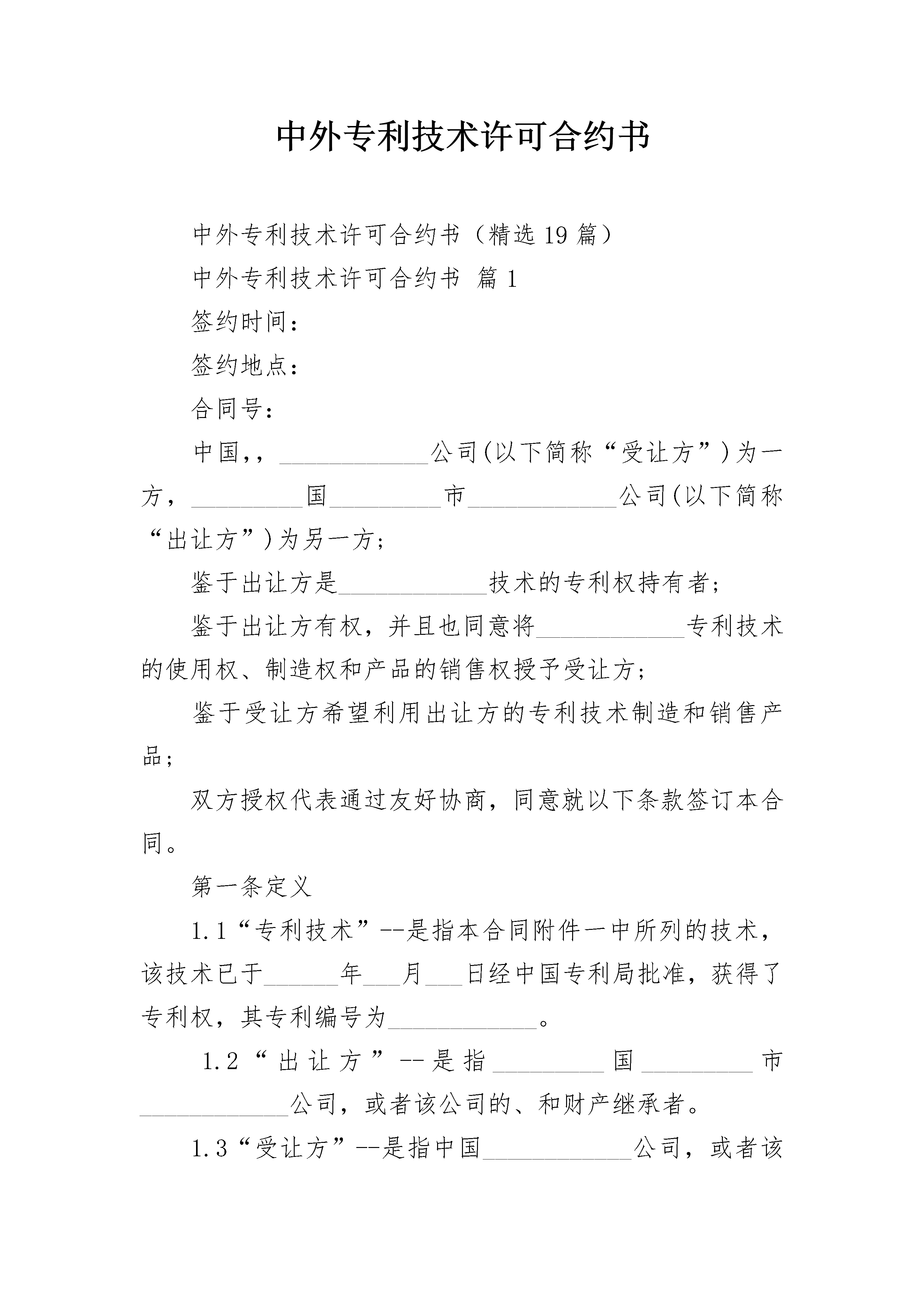 中外专利技术许可合约书

中外专利技术许可合约书（精选19篇）

中外专利技术许可合约书 篇1

签约时间：

签约地点：

合同号：

中国,，____________公司(以下简称“受让方”)为一方，_________国_________市____________公司(以下简称“出让方”)为另一方；

鉴于出让方是____________技术的专利权持有者；

鉴于出让方有权，并且也同意将____________专利技术的使用权、制造权和产品的销售权授予受让方；

鉴于受让方希望利用出让方的专利技术制造和销售产品；

双方授权代表通过友好协商，同意就以下条款签订本合同。

第一条定义

1.1“专利技术”--是指本合同附件一中所列的技术，该技术已于______年___月___日经中国专利局批准，获得了专利权，其专利编号为____________。

1.2“出让方”--是指_________国_________市____________公司，或者该公司的、和财产继承者。

1.3“受让方”--是指中国____________公司，或者该